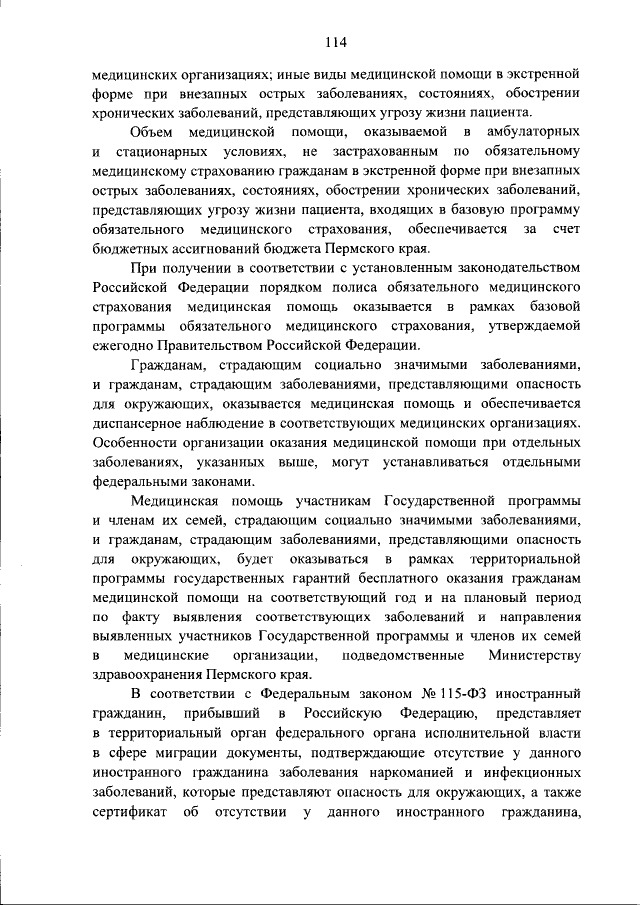 114

медицинских организациях; иные виды медицинской помощи в экстренной форме при внезапных острых заболеваниях, состояниях, обострении хронических заболеваний, представляющих угрозу жизни пациента.

Объем медицинской помощи, оказываемой в амбулаторных и стационарных условиях, не застрахованным по обязательному медицинскому страхованию гражданам в экстренной форме при внезапных острых заболеваниях, состояниях, обострении хронических заболеваний, представляющих угрозу жизни пациента, входящих в базовую программу обязательного медицинского страхования, обеспечивается за счет бюджетных ассигнований бюджета Пермского края.

При получении в соответствии с установленным законодательством Российской Федерации порядком полиса обязательного медицинского страхования медицинская помощь оказывается в рамках базовой программы обязательного медицинского страхования, утверждаемой ежегодно Правительством Российской Федерации.

Гражданам, страдающим социально значимыми заболеваниями, и гражданам, страдающим заболеваниями, представляющими опасность для окружающих, оказывается медицинская помощь и обеспечивается диспансерное наблюдение в соответствующих медицинских организациях. Особенности организации оказания медицинской помощи при отдельных заболеваниях, указанных выше, могут устанавливаться отдельными федеральными законами.

Медицинская помощь участникам Государственной программы и членам их семей, страдающим социально значимыми заболеваниями, и гражданам, страдающим заболеваниями, представляющими опасность для окружающих, будет оказываться в рамках территориальной программы государственных гарантий бесплатного оказания гражданам медицинской помощи на соответствующий год и на плановый период по факту выявления соответствующих заболеваний и направления выявленных участников Государственной программы и членов их семей в медицинские организации, подведомственные Министерству здравоохранения Пермского края.

В соответствии с Федеральным законом № 115-ФЗ иностранный гражданин, прибывший в Российскую Федерацию, представляет в территориальный орган федерального органа исполнительной власти в сфере миграции документы, подтверждающие отсутствие у данного иностранного гражданина заболевания наркоманией и инфекционных заболеваний, которые представляют опасность для окружающих, а также сертификат об отсутствии у данного иностранного гражданина,